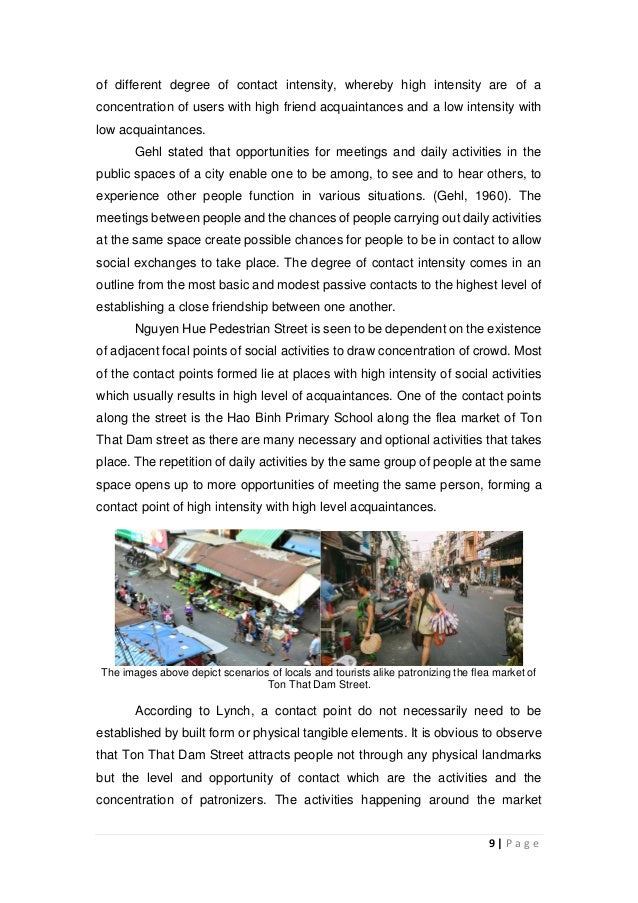 of different degree of contact intensity, whereby high intensity are of a concentration of users with high friend acquaintances and a low intensity with low acquaintances.

Gehl stated that opportunities for meetings and daily activities in the public spaces of a city enable one to be among, to see and to hear others, to experience other people function in various situations. (Gehl, 1960). The meetings between people and the chances of people carrying out daily activities at the same space create possible chances for people to be in contact to allow social exchanges to take place. The degree of contact intensity comes in an outline from the most basic and modest passive contacts to the highest level of establishing a close friendship between one another.

Nguyen Hue Pedestrian Street is seen to be dependent on the existence of adjacent focal points of social activities to draw concentration of crowd. Most of the contact points formed lie at places with high intensity of social activities which usually results in high level of acquaintances. One of the contact points along the street is the Hao Binh Primary School along the flea market of Ton That Dam street as there are many necessary and optional activities that takes place. The repetition of daily activities by the same group of people at the same space opens up to more opportunities of meeting the same person, forming a contact point of high intensity with high level acquaintances.

The images above depict scenarios of locals and tourists alike patronizing the flea market of Ton That Dam Street.

According to Lynch, a contact point do not necessarily need to be established by built form or physical tangible elements. It is obvious to observe that Ton That Dam Street attracts people not through any physical landmarks but the level and opportunity of contact which are the activities and the concentration of patronizers. The activities happening around the market

9 | Page